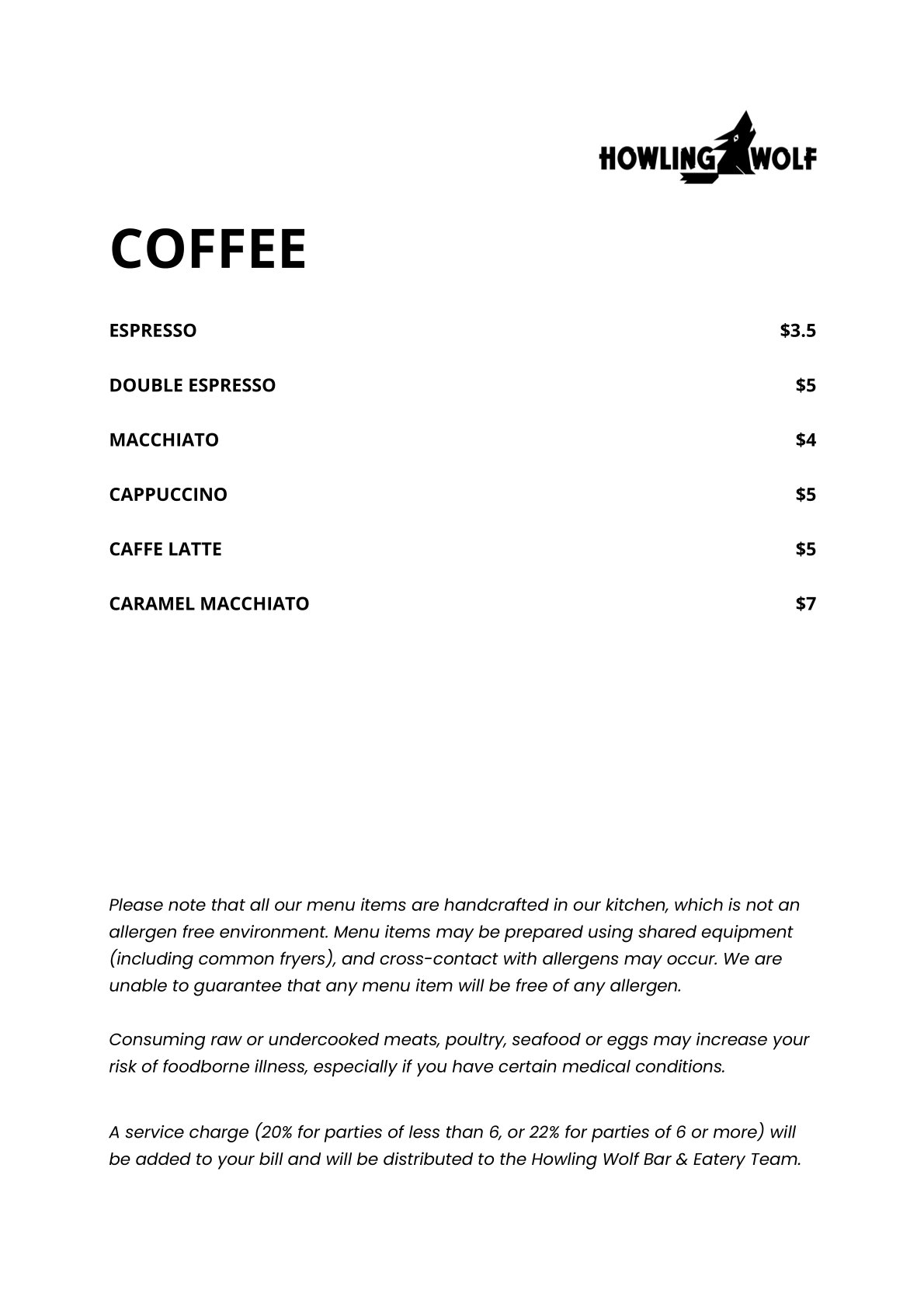 HOWLING WOLF

COFFEE

ESPRESSO $3.5

DOUBLE ESPRESSO $5

MACCHIATO $4

CAPPUCCINO $5

CAFFE LATTE $5

CARAMEL MACCHIATO $7

Please note that all our menu items are handcrafted in our kitchen, which is not an allergen free environment. Menu items may be prepared using shared equipment (including common fryers), and cross-contact with allergens may occur. We are unable to guarantee that any menu item will be free of any allergen.

Consuming raw or undercooked meats, poultry, seafood or eggs may increase your risk of foodborne illness, especially if you have certain medical conditions.

A service charge (20% for parties of less than 6, or 22% for parties of 6 or more) will be added to your bill and will be distributed to the Howling Wolf Bar & Eatery Team.